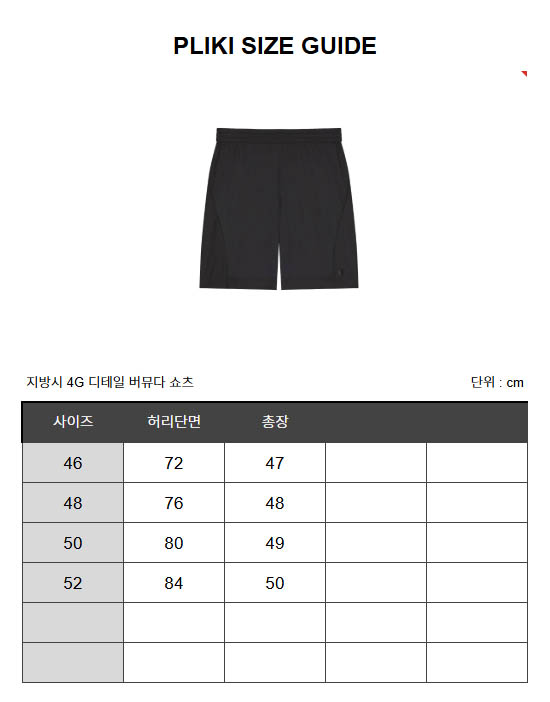 PLIKI SIZE GUIDE

지방시 4G 디테일 버뮤다 쇼츠

단위 : cm

| 사이즈 | 허리단면 | 총장 | | |
|---|---|---|---|---|
| 46 | 72 | 47 | | |
| 48 | 76 | 48 | | |
| 50 | 80 | 49 | | |
| 52 | 84 | 50 | | |
| | | | | |
| | | | | |